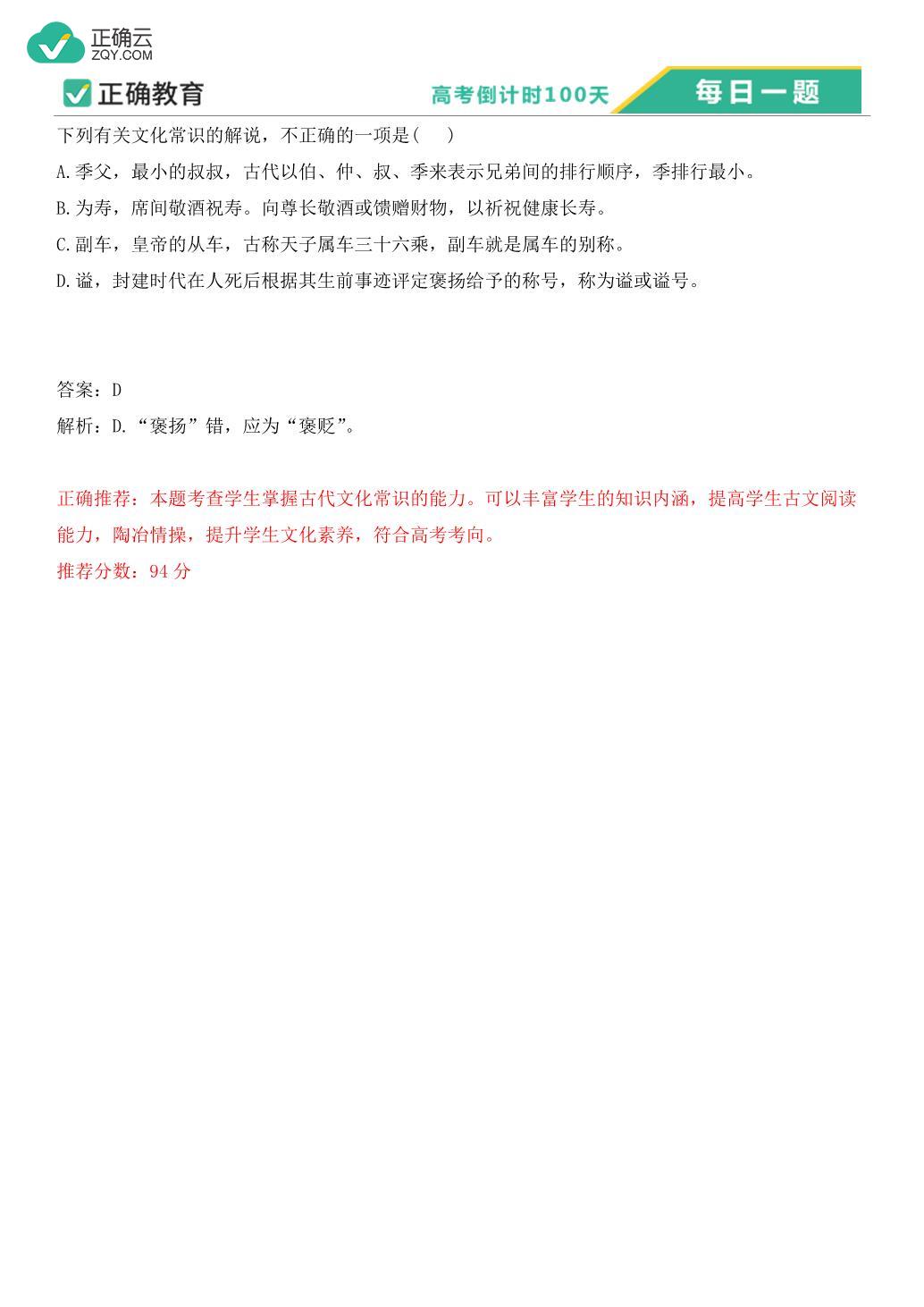 正确云
ZQY.COM

正确教育

高考倒计时100天

每日一题

下列有关文化常识的解说，不正确的一项是(    )

A.季父，最小的叔叔，古代以伯、仲、叔、季来表示兄弟间的排行顺序，季排行最小。

B.为寿，席间敬酒祝寿。向尊长敬酒或馈赠财物，以祈祝健康长寿。

C.副车，皇帝的从车，古称天子属车三十六乘，副车就是属车的别称。

D.谥，封建时代在人死后根据其生前事迹评定褒扬给予的称号，称为谥或谥号。

答案：D

解析：D.“褒扬”错，应为“褒贬”。

正确推荐：本题考查学生掌握古代文化常识的能力。可以丰富学生的知识内涵，提高学生古文阅读能力，陶冶情操，提升学生文化素养，符合高考考向。

推荐分数：94 分